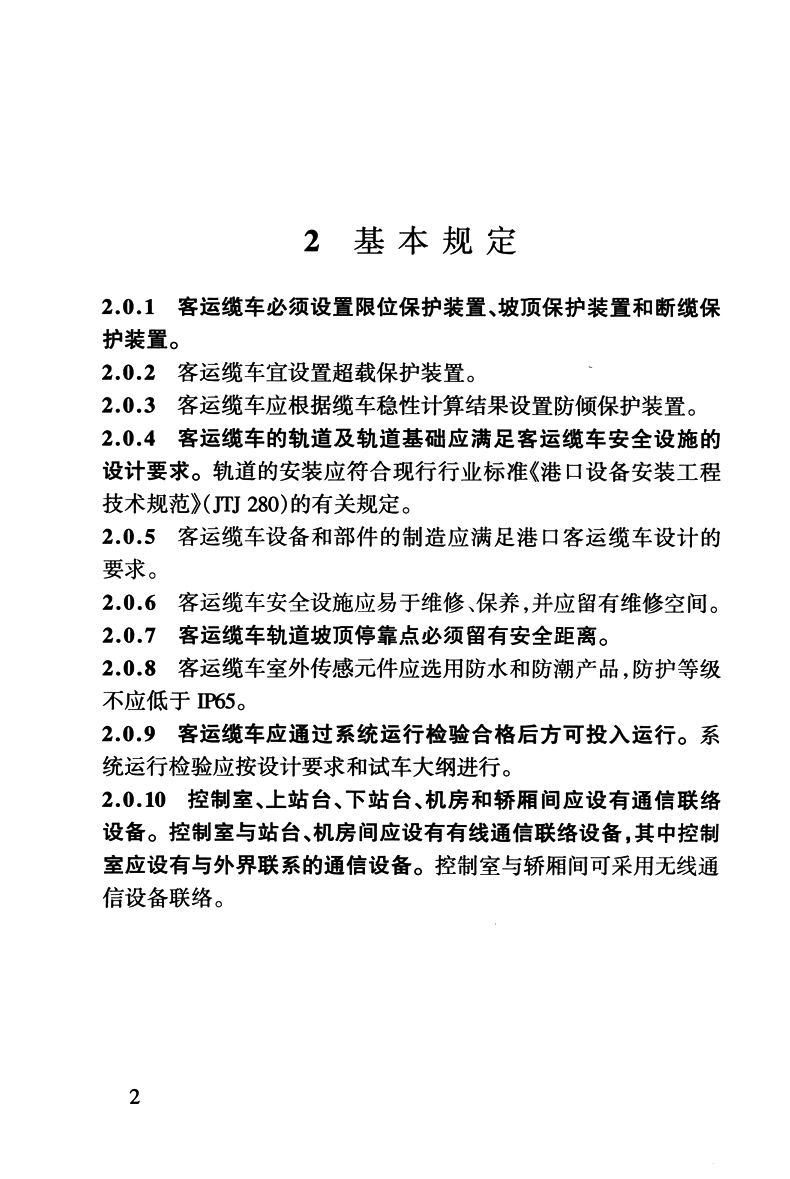 2 基本规定

2.0.1 客运缆车必须设置限位保护装置、坡顶保护装置和断缆保护装置。

2.0.2 客运缆车宜设置超载保护装置。

2.0.3 客运缆车应根据缆车稳性计算结果设置防倾保护装置。

2.0.4 客运缆车的轨道及轨道基础应满足客运缆车安全设施的设计要求。轨道的安装应符合现行行业标准《港口设备安装工程技术规范》(JTJ 280)的有关规定。

2.0.5 客运缆车设备和部件的制造应满足港口客运缆车设计的要求。

2.0.6 客运缆车安全设施应易于维修、保养,并应留有维修空间。

2.0.7 客运缆车轨道坡顶停靠点必须留有安全距离。

2.0.8 客运缆车室外传感元件应选用防水和防潮产品,防护等级不应低于 IP65。

2.0.9 客运缆车应通过系统运行检验合格后方可投入运行。系统运行检验应按设计要求和试车大纲进行。

2.0.10 控制室、上站台、下站台、机房和轿厢间应设有通信联络设备。控制室与站台、机房间应设有有线通信联络设备,其中控制室应设有与外界联系的通信设备。控制室与轿厢间可采用无线通信设备联络。

2